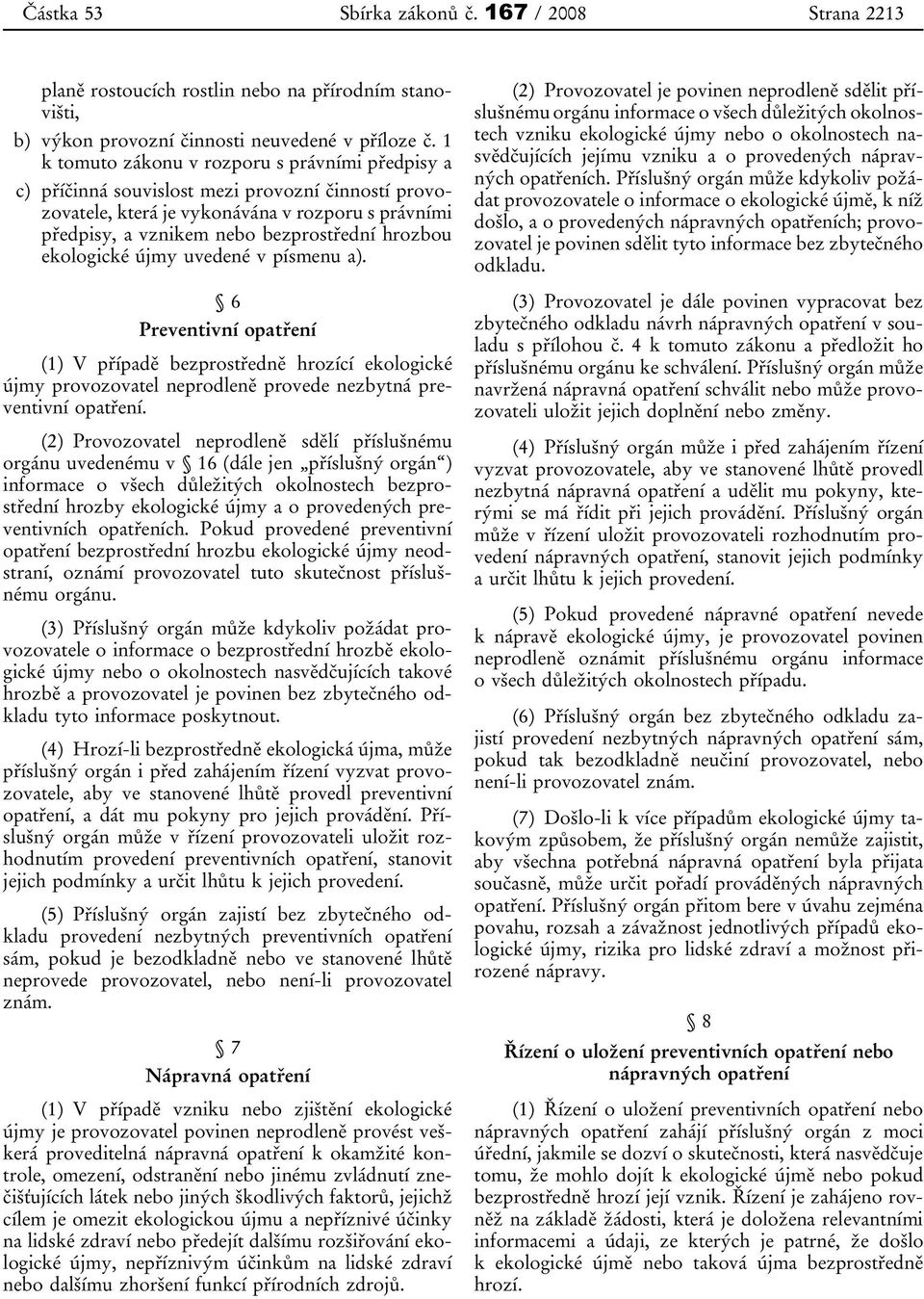 Částka 53 Sbírka zákonů č. 167 / 2008 Strana 2213

planě rostoucích rostlin nebo na přírodním stanovišti,

b) výkon provozní činnosti neuvedené v příloze č. 1 k tomuto zákonu v rozporu s právními předpisy a

c) příčinná souvislost mezi provozní činností provozovatele, která je vykonávána v rozporu s právními předpisy, a vznikem nebo bezprostřední hrozbou ekologické újmy uvedené v písmenu a).

§ 6
Preventivní opatření

(1) V případě bezprostředně hrozící ekologické újmy provozovatel neprodleně provede nezbytná preventivní opatření.

(2) Provozovatel neprodleně sdělí příslušnému orgánu uvedenému v § 16 (dále jen „příslušný orgán“) informace o všech důležitých okolnostech bezprostřední hrozby ekologické újmy a o provedených preventivních opatřeních. Pokud provedené preventivní opatření bezprostřední hrozbu ekologické újmy neodstraní, oznámí provozovatel tuto skutečnost příslušnému orgánu.

(3) Příslušný orgán může kdykoliv požádat provozovatele o informace o bezprostřední hrozbě ekologické újmy nebo o okolnostech nasvědčujících takové hrozbě a provozovatel je povinen bez zbytečného odkladu tyto informace poskytnout.

(4) Hrozí-li bezprostředně ekologická újma, může příslušný orgán i před zahájením řízení vyzvat provozovatele, aby ve stanovené lhůtě provedl preventivní opatření, a dát mu pokyny pro jejich provádění. Příslušný orgán může v řízení provozovateli uložit rozhodnutím provedení preventivních opatření, stanovit jejich podmínky a určit lhůtu k jejich provedení.

(5) Příslušný orgán zajistí bez zbytečného odkladu provedení nezbytných preventivních opatření sám, pokud je bezodkladně nebo ve stanovené lhůtě neprovede provozovatel, nebo není-li provozovatel znám.

§ 7
Nápravná opatření

(1) V případě vzniku nebo zjištění ekologické újmy je provozovatel povinen neprodleně provést veškerá proveditelná nápravná opatření k okamžité kontrole, omezení, odstranění nebo jinému zvládnutí znečišťujících látek nebo jiných škodlivých faktorů, jejichž cílem je omezit ekologickou újmu a nepříznivé účinky na lidské zdraví nebo předejít dalšímu rozšiřování ekologické újmy, nepříznivým účinkům na lidské zdraví nebo dalšímu zhoršení funkcí přírodních zdrojů.

(2) Provozovatel je povinen neprodleně sdělit příslušnému orgánu informace o všech důležitých okolnostech vzniku ekologické újmy nebo o okolnostech nasvědčujících jejímu vzniku a o provedených nápravných opatřeních. Příslušný orgán může kdykoliv požádat provozovatele o informace o ekologické újmě, k níž došlo, a o provedených nápravných opatřeních; provozovatel je povinen sdělit tyto informace bez zbytečného odkladu.

(3) Provozovatel je dále povinen vypracovat bez zbytečného odkladu návrh nápravných opatření v souladu s přílohou č. 4 k tomuto zákonu a předložit ho příslušnému orgánu ke schválení. Příslušný orgán může navržená nápravná opatření schválit nebo může provozovateli uložit jejich doplnění nebo změny.

(4) Příslušný orgán může i před zahájením řízení vyzvat provozovatele, aby ve stanovené lhůtě provedl nezbytná nápravná opatření a udělit mu pokyny, kterými se má řídit při jejich provádění. Příslušný orgán může v řízení uložit provozovateli rozhodnutím provedení nápravných opatření, stanovit jejich podmínky a určit lhůtu k jejich provedení.

(5) Pokud provedené nápravné opatření nevede k nápravě ekologické újmy, je provozovatel povinen neprodleně oznámit příslušnému orgánu informace o všech důležitých okolnostech případu.

(6) Příslušný orgán bez zbytečného odkladu zajistí provedení nezbytných nápravných opatření sám, pokud tak bezodkladně neučiní provozovatel, nebo není-li provozovatel znám.

(7) Došlo-li k více případům ekologické újmy takovým způsobem, že příslušný orgán nemůže zajistit, aby všechna potřebná nápravná opatření byla přijata současně, může určit pořadí prováděných nápravných opatření. Příslušný orgán přitom bere v úvahu zejména povahu, rozsah a závažnost jednotlivých případů ekologické újmy, rizika pro lidské zdraví a možnost přirozené nápravy.

§ 8
Řízení o uložení preventivních opatření nebo nápravných opatření

(1) Řízení o uložení preventivních opatření nebo nápravných opatření zahájí příslušný orgán z moci úřední, jakmile se dozví o skutečnosti, která nasvědčuje tomu, že mohlo dojít k ekologické újmě nebo pokud bezprostředně hrozí její vznik. Řízení je zahájeno rovněž na základě žádosti, která je doložena relevantními informacemi a údaji, ze kterých je patrné, že došlo k ekologické újmě nebo taková újma bezprostředně hrozí.